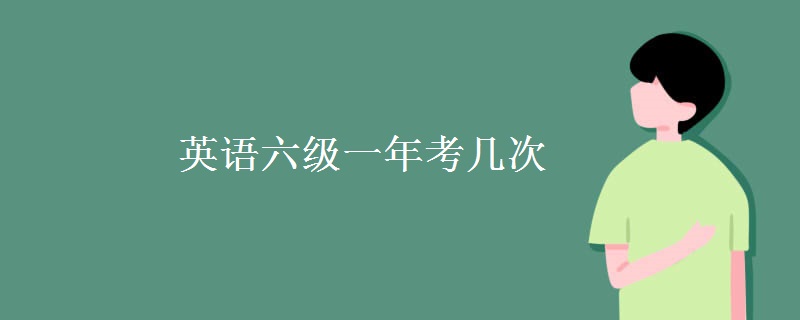 英语六级一年考几次